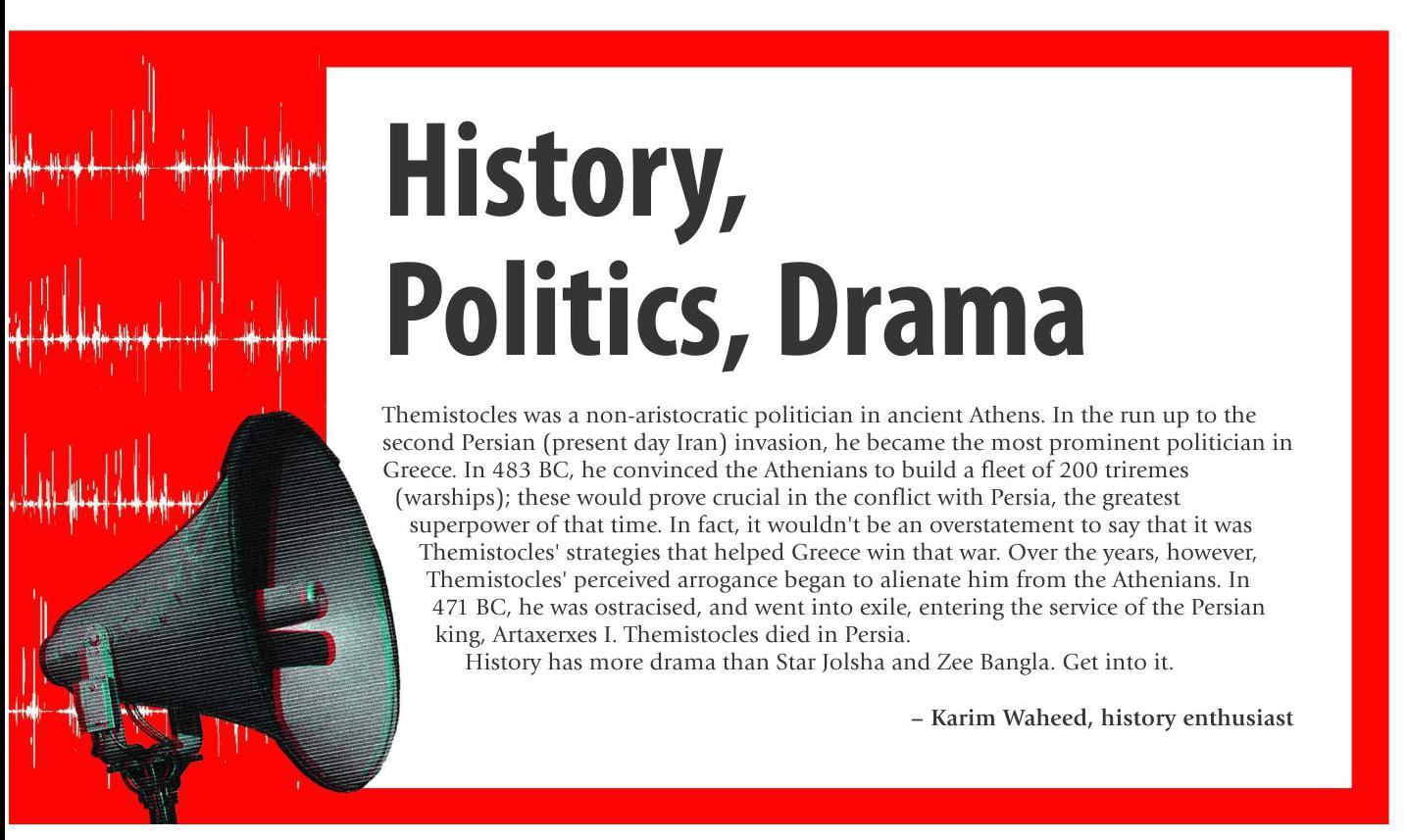 History, Politics, Drama

Themistocles was a non-aristocratic politician in ancient Athens. In the run up to the second Persian (present day Iran) invasion, he became the most prominent politician in Greece. In 483 BC, he convinced the Athenians to build a fleet of 200 triremes (warships); these would prove crucial in the conflict with Persia, the greatest superpower of that time. In fact, it wouldn't be an overstatement to say that it was Themistocles' strategies that helped Greece win that war. Over the years, however, Themistocles' perceived arrogance began to alienate him from the Athenians. In 471 BC, he was ostracised, and went into exile, entering the service of the Persian king, Artaxerxes I. Themistocles died in Persia.

History has more drama than Star Jolsha and Zee Bangla. Get into it.

– Karim Waheed, history enthusiast